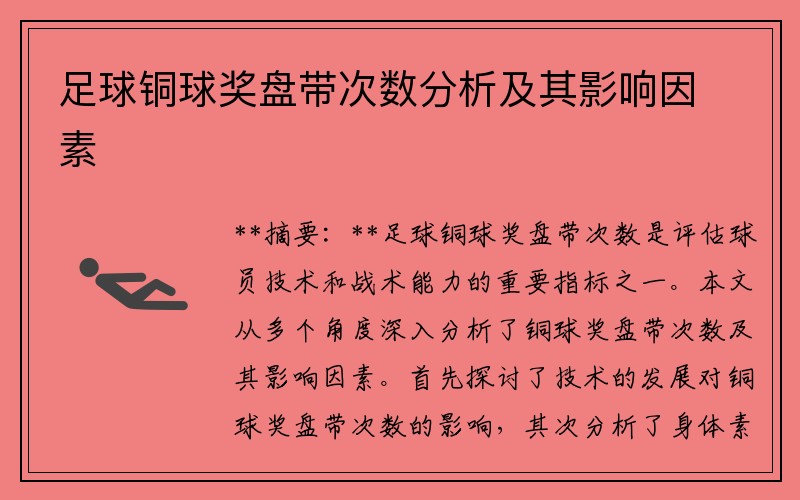 足球铜球奖盘带次数分析及其影响因素

**摘要：**足球铜球奖盘带次数是评估球员技术和战术能力的重要指标之一。本文从多个角度深入分析了铜球奖盘带次数及其影响因素。首先探讨了技术的发展对铜球奖盘带次数的影响，其次分析了身体素